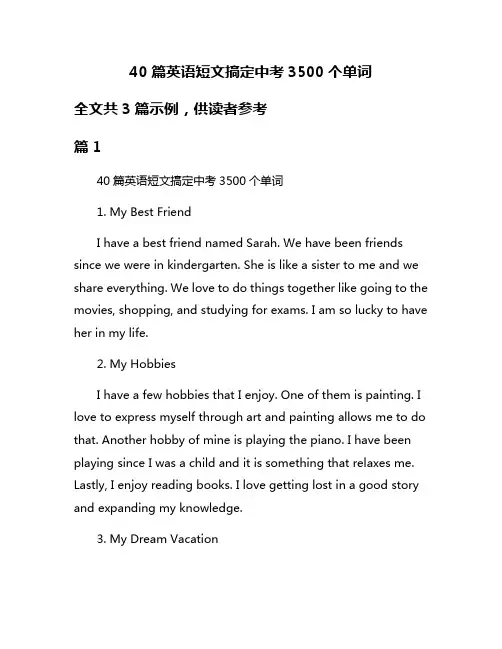 40 篇英语短文搞定中考 3500 个单词

全文共 3 篇示例，供读者参考

篇 1

40 篇英语短文搞定中考 3500 个单词

1. My Best Friend

I have a best friend named Sarah. We have been friends since we were in kindergarten. She is like a sister to me and we share everything. We love to do things together like going to the movies, shopping, and studying for exams. I am so lucky to have her in my life.

2. My Hobbies

I have a few hobbies that I enjoy. One of them is painting. I love to express myself through art and painting allows me to do that. Another hobby of mine is playing the piano. I have been playing since I was a child and it is something that relaxes me. Lastly, I enjoy reading books. I love getting lost in a good story and expanding my knowledge.

3. My Dream Vacation